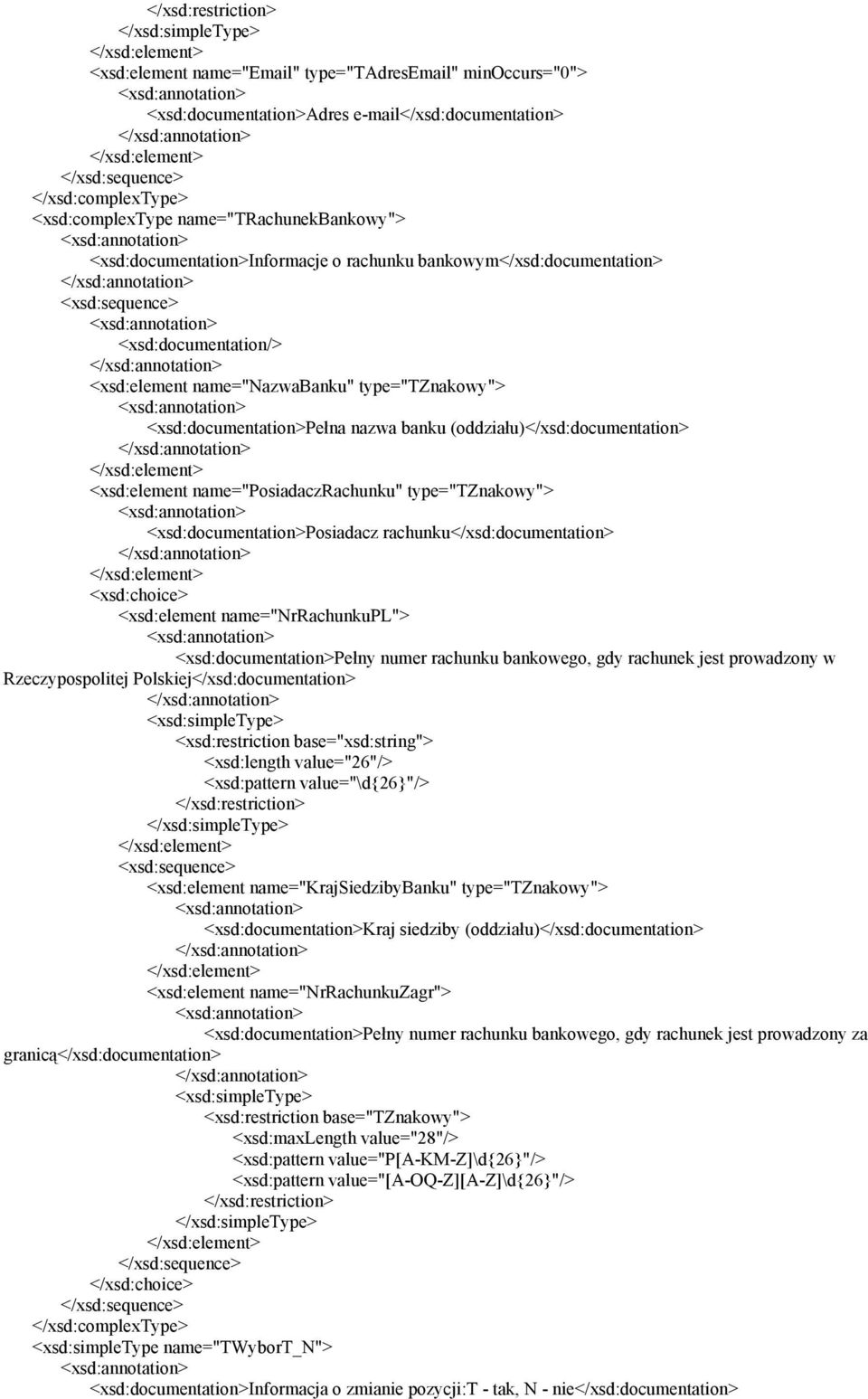 </xsd:restriction>
</xsd:simpleType>
</xsd:element>
<xsd:element name="Email" type="TAdresEmail" minOccurs="0">
<xsd:annotation>
<xsd:documentation>Adres e-mail</xsd:documentation>
</xsd:annotation>
</xsd:element>
</xsd:sequence>
</xsd:complexType>
<xsd:complexType name="TRachunekBankowy">
<xsd:annotation>
<xsd:documentation>Informacje o rachunku bankowym</xsd:documentation>
</xsd:annotation>
<xsd:sequence>
<xsd:annotation>
<xsd:documentation/>
</xsd:annotation>
<xsd:element name="NazwaBanku" type="TZnakowy">
<xsd:annotation>
<xsd:documentation>Pełna nazwa banku (oddziału)</xsd:documentation>
</xsd:annotation>
</xsd:element>
<xsd:element name="PosiadaczRachunku" type="TZnakowy">
<xsd:annotation>
<xsd:documentation>Posiadacz rachunku</xsd:documentation>
</xsd:annotation>
</xsd:element>
<xsd:choice>
<xsd:element name="NrRachunkuPL">
<xsd:annotation>
<xsd:documentation>Pełny numer rachunku bankowego, gdy rachunek jest prowadzony w Rzeczypospolitej Polskiej</xsd:documentation>
</xsd:annotation>
<xsd:simpleType>
<xsd:restriction base="xsd:string">
<xsd:length value="26"/>
<xsd:pattern value="\d{26}"/>
</xsd:restriction>
</xsd:simpleType>
</xsd:element>
<xsd:sequence>
<xsd:element name="KrajSiedzibyBanku" type="TZnakowy">
<xsd:annotation>
<xsd:documentation>Kraj siedziby (oddziału)</xsd:documentation>
</xsd:annotation>
</xsd:element>
<xsd:element name="NrRachunkuZagr">
<xsd:annotation>
<xsd:documentation>Pełny numer rachunku bankowego, gdy rachunek jest prowadzony za granicą</xsd:documentation>
</xsd:annotation>
<xsd:simpleType>
<xsd:restriction base="TZnakowy">
<xsd:maxLength value="28"/>
<xsd:pattern value="P[A-KM-Z]\d{26}"/>
<xsd:pattern value="[A-OQ-Z][A-Z]\d{26}"/>
</xsd:restriction>
</xsd:simpleType>
</xsd:element>
</xsd:sequence>
</xsd:choice>
</xsd:sequence>
</xsd:complexType>
<xsd:simpleType name="TWyborT_N">
<xsd:annotation>
<xsd:documentation>Informacja o zmianie pozycji:T - tak, N - nie</xsd:documentation>